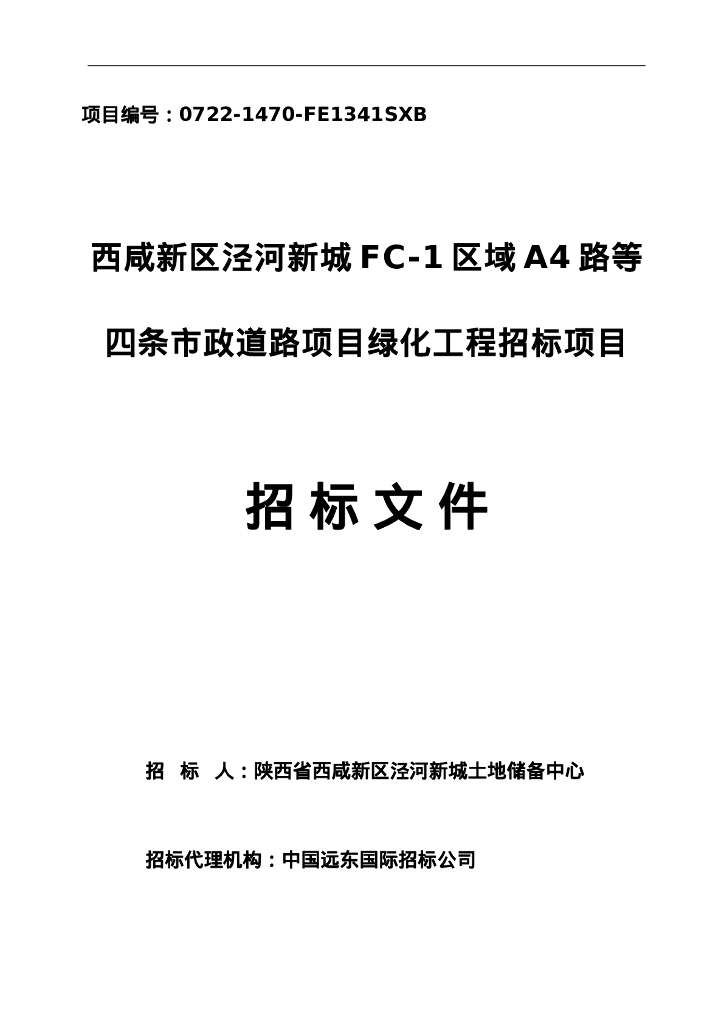 项目编号：0722-1470-FE1341SXB

西咸新区泾河新城FC-1区域A4路等

四条市政道路项目绿化工程招标项目

招标文件

招 标 人：陕西省西咸新区泾河新城土地储备中心

招标代理机构：中国远东国际招标公司